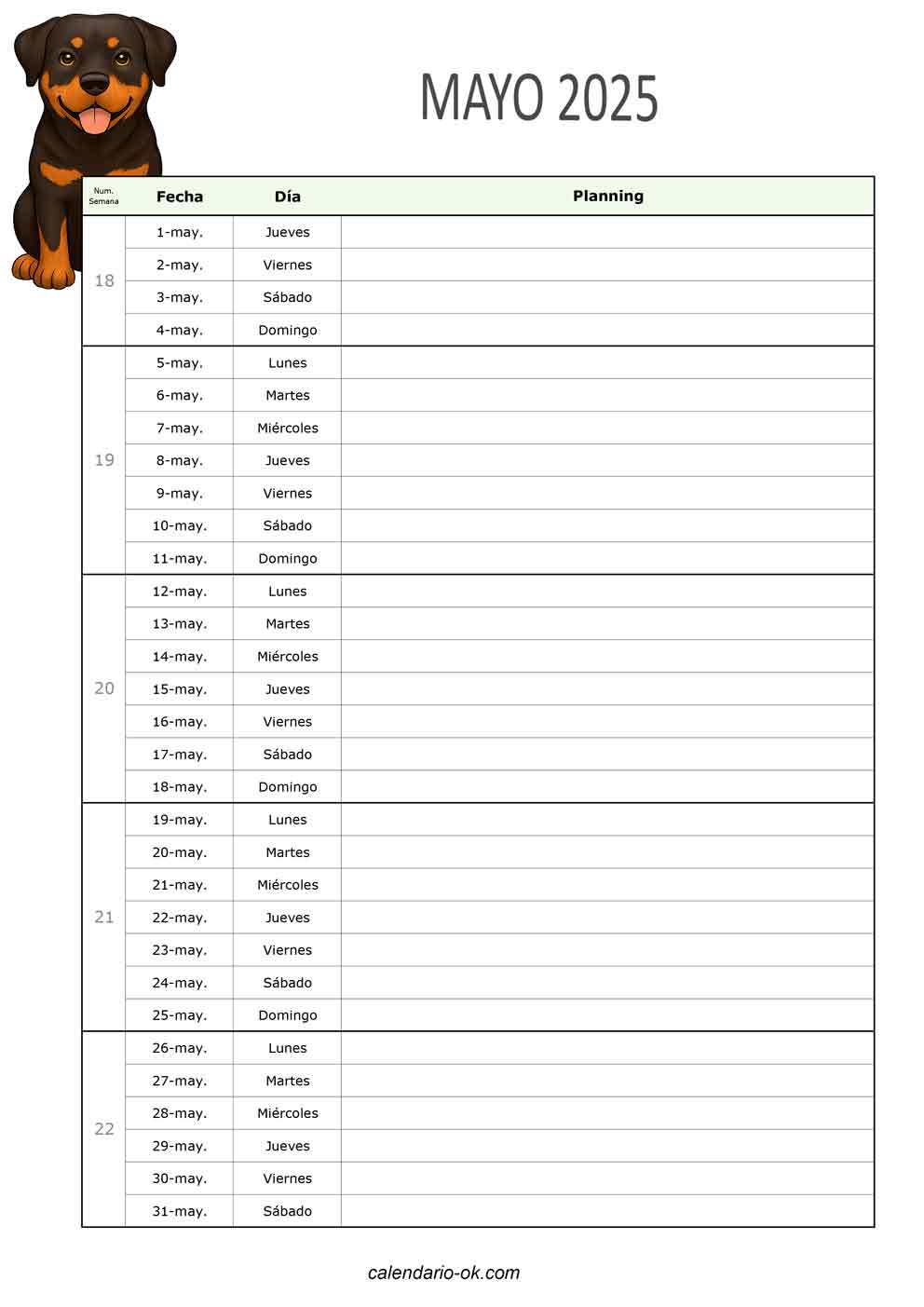 MAYO 2025

| Num. Semana | Fecha | Día | Planning |
|---|---|---|---|
| 18 | 1-may. | Jueves | |
| | 2-may. | Viernes | |
| | 3-may. | Sábado | |
| | 4-may. | Domingo | |
| 19 | 5-may. | Lunes | |
| | 6-may. | Martes | |
| | 7-may. | Miércoles | |
| | 8-may. | Jueves | |
| | 9-may. | Viernes | |
| | 10-may. | Sábado | |
| | 11-may. | Domingo | |
| 20 | 12-may. | Lunes | |
| | 13-may. | Martes | |
| | 14-may. | Miércoles | |
| | 15-may. | Jueves | |
| | 16-may. | Viernes | |
| | 17-may. | Sábado | |
| | 18-may. | Domingo | |
| 21 | 19-may. | Lunes | |
| | 20-may. | Martes | |
| | 21-may. | Miércoles | |
| | 22-may. | Jueves | |
| | 23-may. | Viernes | |
| | 24-may. | Sábado | |
| | 25-may. | Domingo | |
| 22 | 26-may. | Lunes | |
| | 27-may. | Martes | |
| | 28-may. | Miércoles | |
| | 29-may. | Jueves | |
| | 30-may. | Viernes | |
| | 31-may. | Sábado | |

calendario-ok.com